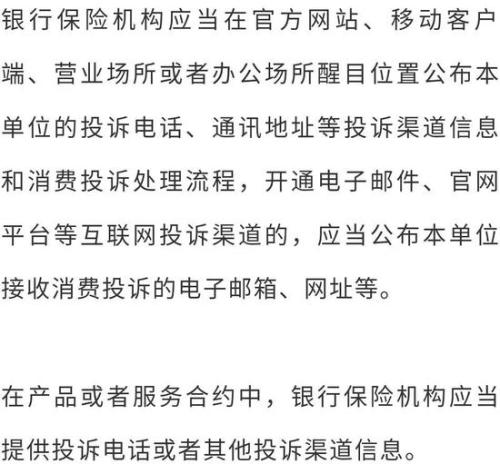 银行保险机构应当在官方网站、移动客户端、营业场所或者办公场所醒目位置公布本单位的投诉电话、通讯地址等投诉渠道信息和消费投诉处理流程，开通电子邮件、官网平台等互联网投诉渠道的，应当公布本单位接收消费投诉的电子邮箱、网址等。

在产品或者服务合约中，银行保险机构应当提供投诉电话或者其他投诉渠道信息。